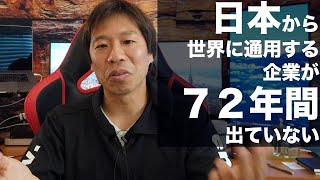 日本から
世界に通用する
企業が
７２年間
出ていない